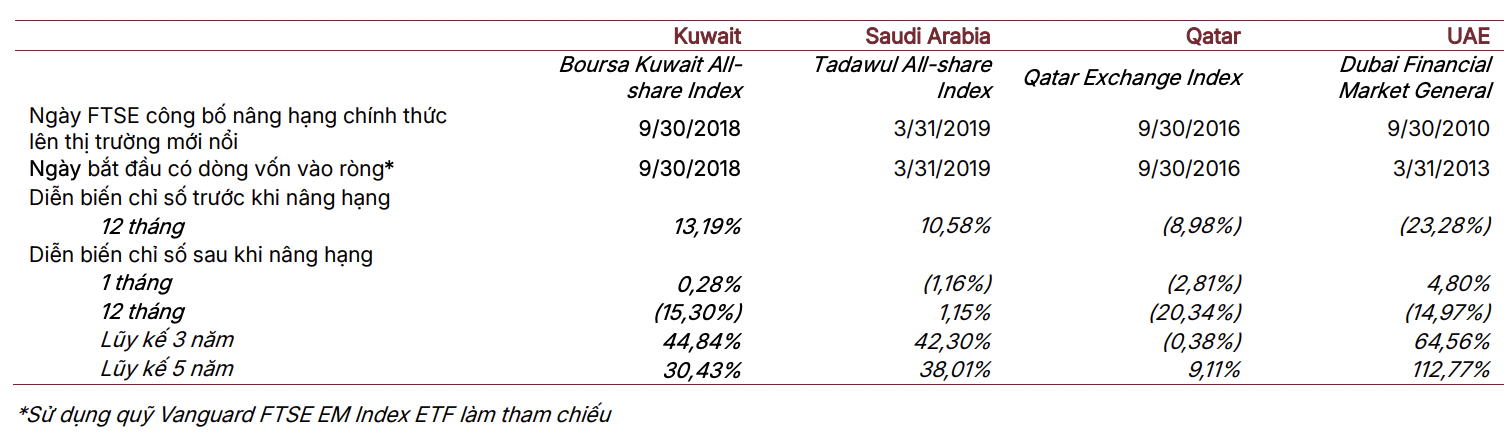 |  | Kuwait | Saudi Arabia | Qatar | UAE |
|---|---|---|---|---|
|  | Boursa Kuwait All-share Index | Tadawul All-share Index | Qatar Exchange Index | Dubai Financial Market General |
| Ngày FTSE công bố nâng hạng chính thức lên thị trường mới nổi | 9/30/2018 | 3/31/2019 | 9/30/2016 | 9/30/2010 |
| Ngày bắt đầu có dòng vốn vào ròng* | 9/30/2018 | 3/31/2019 | 9/30/2016 | 3/31/2013 |
| Diễn biến chỉ số trước khi nâng hạng |  |  |  |  |
| 12 tháng | 13,19% | 10,58% | (8,98%) | (23,28%) |
| Diễn biến chỉ số sau khi nâng hạng |  |  |  |  |
| 1 tháng | 0,28% | (1,16%) | (2,81%) | 4,80% |
| 12 tháng | (15,30%) | 1,15% | (20,34%) | (14,97%) |
| Lũy kế 3 năm | 44,84% | 42,30% | (0,38%) | 64,56% |
| Lũy kế 5 năm | 30,43% | 38,01% | 9,11% | 112,77% |

*Sử dụng quỹ Vanguard FTSE EM Index ETF làm tham chiếu